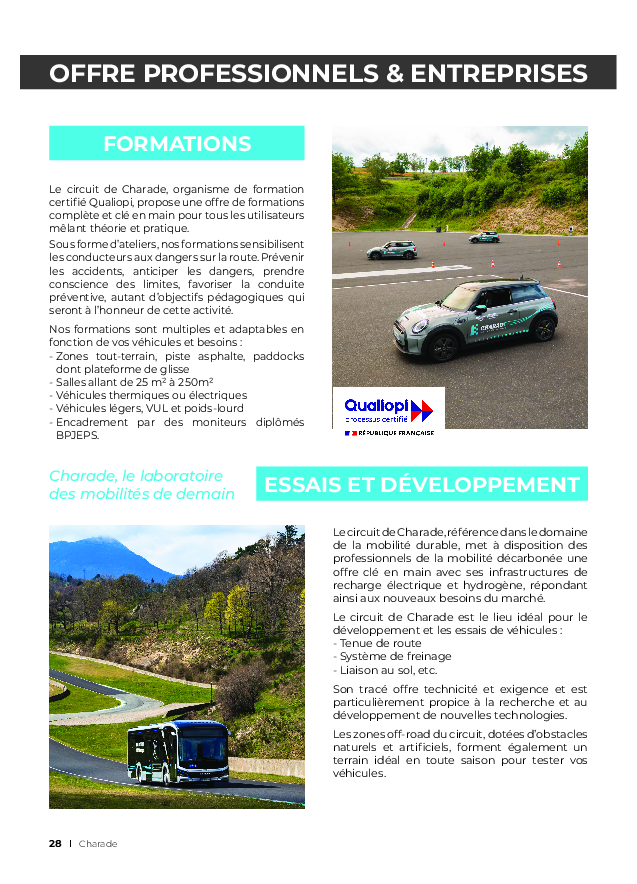 OFFRE PROFESSIONNELS & ENTREPRISES

FORMATIONS

Le circuit de Charade, organisme de formation certifié Qualiopi, propose une offre de formations complète et clé en main pour tous les utilisateurs mêlant théorie et pratique.

Sous forme d'ateliers, nos formations sensibilisent les conducteurs aux dangers sur la route. Prévenir les accidents, anticiper les dangers, prendre conscience des limites, favoriser la conduite préventive, autant d'objectifs pédagogiques qui seront à l'honneur de cette activité.

Nos formations sont multiples et adaptables en fonction de vos véhicules et besoins :
- Zones tout-terrain, piste asphalte, paddocks dont plateforme de glisse
- Salles allant de 25 m² à 250m²
- Véhicules thermiques ou électriques
- Véhicules légers, VUL et poids-lourd
- Encadrement par des moniteurs diplômés BPJEPS.

Qualiopi
processus certifié
RÉPUBLIQUE FRANÇAISE

Charade, le laboratoire des mobilités de demain

ESSAIS ET DÉVELOPPEMENT

Le circuit de Charade, référence dans le domaine de la mobilité durable, met à disposition des professionnels de la mobilité décarbonée une offre clé en main avec ses infrastructures de recharge électrique et hydrogène, répondant ainsi aux nouveaux besoins du marché.

Le circuit de Charade est le lieu idéal pour le développement et les essais de véhicules :
- Tenue de route
- Système de freinage
- Liaison au sol, etc.

Son tracé offre technicité et exigence et est particulièrement propice à la recherche et au développement de nouvelles technologies.

Les zones off-road du circuit, dotées d'obstacles naturels et artificiels, forment également un terrain idéal en toute saison pour tester vos véhicules.

28 | Charade